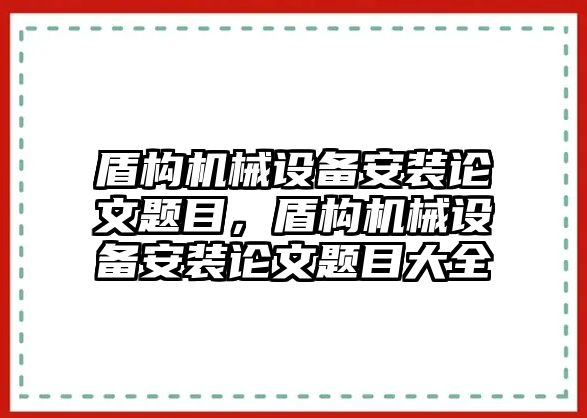 盾构机械设备安装论文题目，盾构机械设备安装论文题目大全